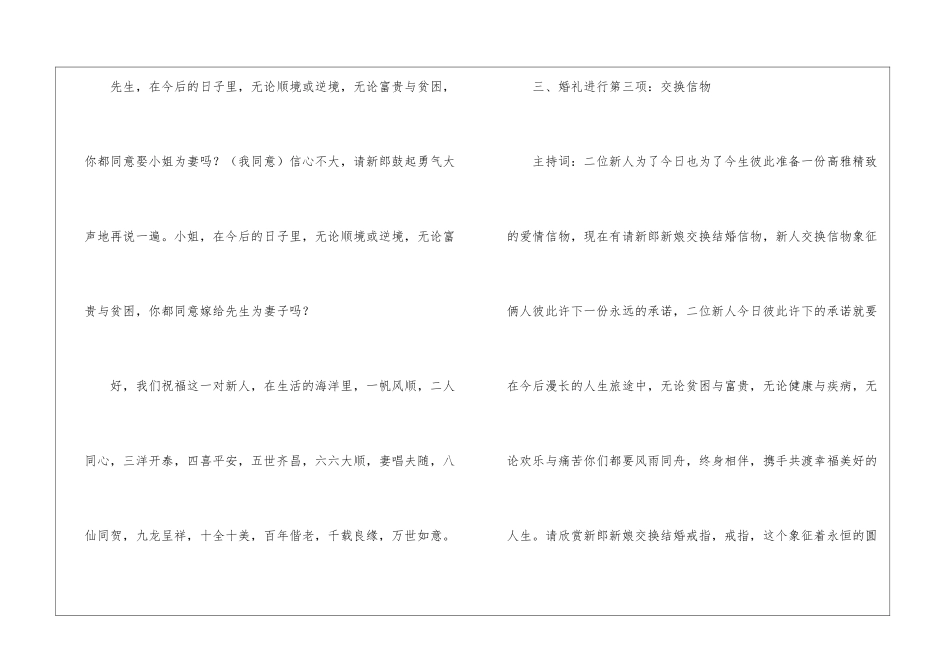 先生，在今后的日子里，无论顺境或逆境，无论富贵与贫困，你都同意娶小姐为妻吗？（我同意）信心不大，请新郎鼓起勇气大声地再说一遍。小姐，在今后的日子里，无论顺境或逆境，无论富贵与贫困，你都同意嫁给先生为妻子吗？

好，我们祝福这一对新人，在生活的海洋里，一帆风顺，二人同心，三洋开泰，四喜平安，五世齐昌，六六大顺，妻唱夫随，八仙同贺，九龙呈祥，十全十美，百年偕老，千载良缘，万世如意。

三、婚礼进行第三项：交换信物

主持词：二位新人为了今日也为了今生彼此准备一份高雅精致的爱情信物，现在有请新郎新娘交换结婚信物，新人交换信物象征俩人彼此许下一份永远的承诺，二位新人今日彼此许下的承诺就要在今后漫长的人生旅途中，无论贫困与富贵，无论健康与疾病，无论欢乐与痛苦你们都要风雨同舟，终身相伴，携手共渡幸福美好的人生。请欣赏新郎新娘交换结婚戒指，戒指，这个象征着永恒的圆